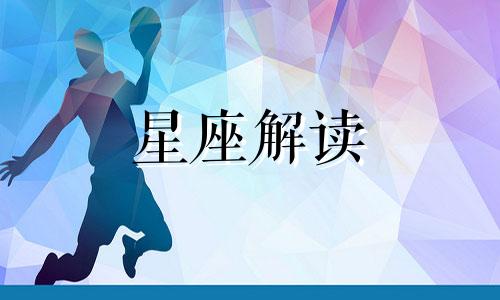 星座解读